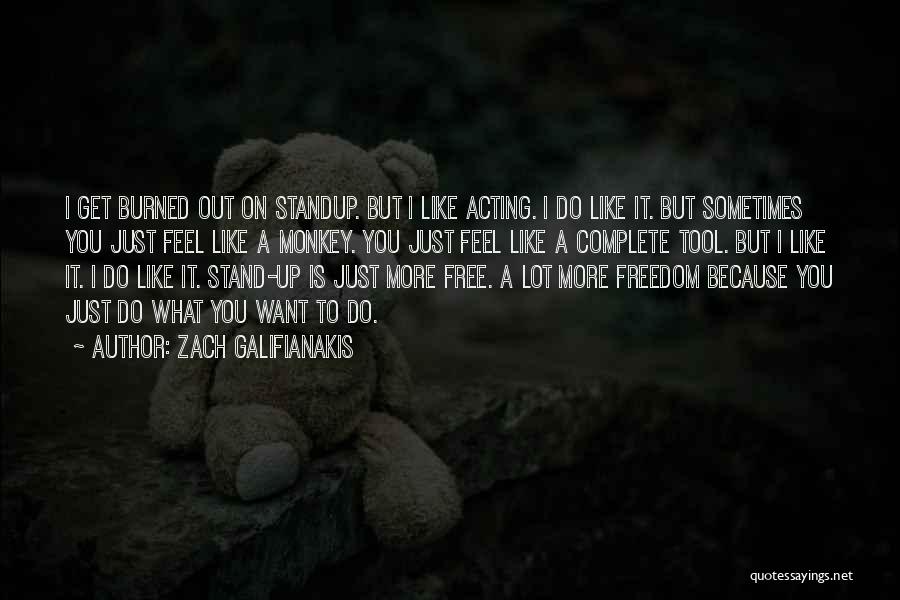 I GET BURNED OUT ON STANDUP. BUT I LIKE ACTING. I DO LIKE IT. BUT SOMETIMES YOU JUST FEEL LIKE A MONKEY. YOU JUST FEEL LIKE A COMPLETE TOOL. BUT I LIKE IT. I DO LIKE IT. STAND-UP IS JUST MORE FREE. A LOT MORE FREEDOM BECAUSE YOU JUST DO WHAT YOU WANT TO DO.

~ AUTHOR: ZACH GALIFIANAKIS

quotessayings.net